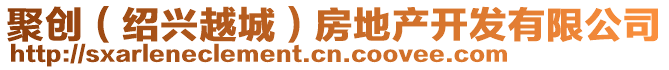 聚创（绍兴越城）房地产开发有限公司
http://sxarleneclement.cn.coovee.com